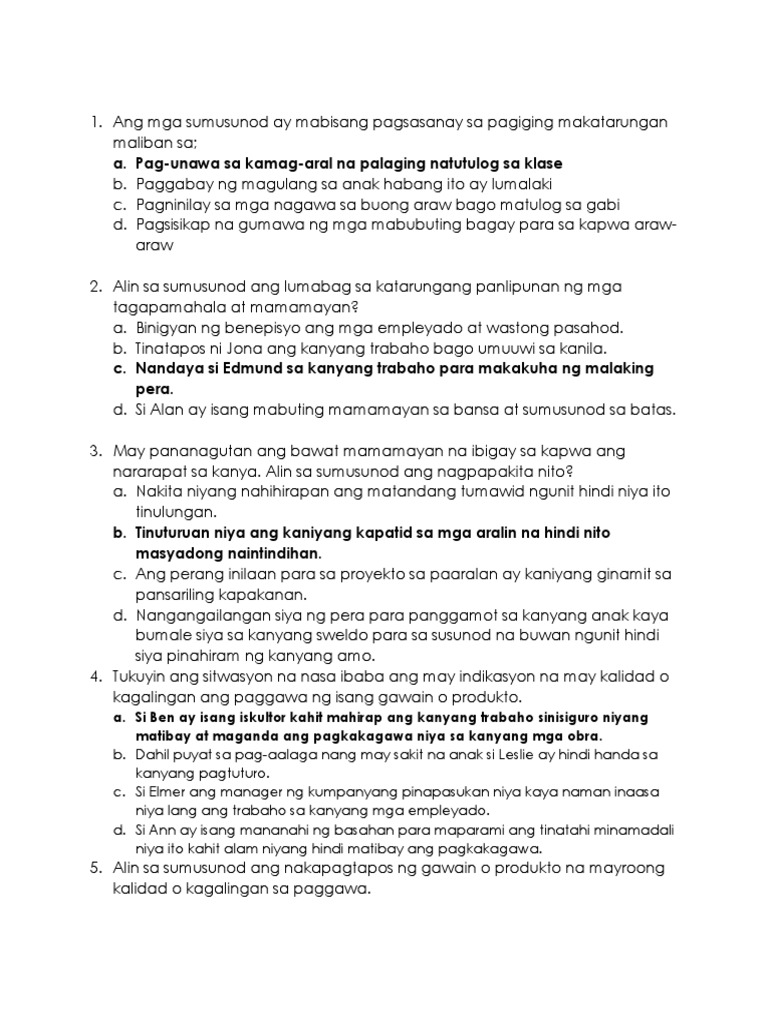 1. Ang mga sumusunod ay mabisang pagsasanay sa pagiging makatarungan maliban sa;
a. Pag-unawa sa kamag-aral na palaging natutulog sa klase
b. Paggabay ng magulang sa anak habang ito ay lumalaki
c. Pagninilay sa mga nagawa sa buong araw bago matulog sa gabi
d. Pagsisikap na gumawa ng mga mabubuting bagay para sa kapwa araw-araw

2. Alin sa sumusunod ang lumabag sa katarungang panlipunan ng mga tagapamahala at mamamayan?
a. Binigyan ng benepisyo ang mga empleyado at wastong pasahod.
b. Tinatapos ni Jona ang kanyang trabaho bago umuuwi sa kanila.
c. Nandaya si Edmund sa kanyang trabaho para makakuha ng malaking pera.
d. Si Alan ay isang mabuting mamamayan sa bansa at sumusunod sa batas.

3. May pananagutan ang bawat mamamayan na ibigay sa kapwa ang nararapat sa kanya. Alin sa sumusunod ang nagpapakita nito?
a. Nakita niyang nahihirapan ang matandang tumawid ngunit hindi niya ito tinulungan.
b. Tinuturuan niya ang kaniyang kapatid sa mga aralin na hindi nito masyadong naintindihan.
c. Ang perang inilaan para sa proyekto sa paaralan ay kaniyang ginamit sa pansariling kapakanan.
d. Nangangailangan siya ng pera para panggamot sa kanyang anak kaya bumale siya sa kanyang sweldo para sa susunod na buwan ngunit hindi siya pinahiram ng kanyang amo.
4. Tukuyin ang sitwasyon na nasa ibaba ang may indikasyon na may kalidad o kagalingan ang paggawa ng isang gawain o produkto.
a. Si Ben ay isang iskultor kahit mahirap ang kanyang trabaho sinisiguro niyang matibay at maganda ang pagkakagawa niya sa kanyang mga obra.
b. Dahil puyat sa pag-aalaga nang may sakit na anak si Leslie ay hindi handa sa kanyang pagtuturo.
c. Si Elmer ang manager ng kumpanyang pinapasukan niya kaya naman inaasa niya lang ang trabaho sa kanyang mga empleyado.
d. Si Ann ay isang mananahi ng basahan para maparami ang tinatahi minamadali niya ito kahit alam niyang hindi matibay ang pagkakagawa.
5. Alin sa sumusunod ang nakapagtapos ng gawain o produkto na mayroong kalidad o kagalingan sa paggawa.